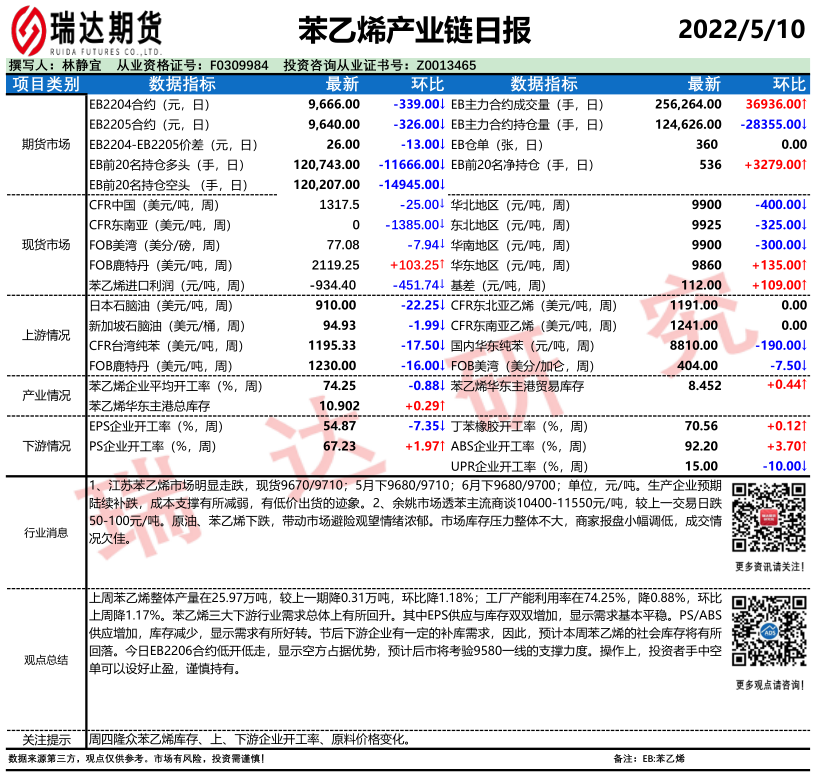 瑞达期货
RUIDA FUTURES CO.,LTD.

苯乙烯产业链日报

2022/5/10

撰写人：林静宜　从业资格证号：F0309984　投资咨询从业证书号：Z0013465

| 项目类别 | 数据指标 | 最新 | 环比 | 数据指标 | 最新 | 环比 |
|---|---|---|---|---|---|---|
| 期货市场 | EB2204合约（元，日） | 9,666.00 | -339.00↓ | EB主力合约成交量（手，日） | 256,264.00 | 36936.00↑ |
| | EB2205合约（元，日） | 9,640.00 | -326.00↓ | EB主力合约持仓量（手，日） | 124,626.00 | -28355.00↓ |
| | EB2204-EB2205价差（元，日） | 26.00 | -13.00↓ | EB仓单（张，日） | 360 | 0.00 |
| | EB前20名持仓多头（手，日） | 120,743.00 | -11666.00↓ | EB前20名净持仓（手，日） | 536 | +3279.00↑ |
| | EB前20名持仓空头（手，日） | 120,207.00 | -14945.00↓ | | | |
| 现货市场 | CFR中国（美元/吨，周） | 1317.5 | -25.00↓ | 华北地区（元/吨，周） | 9900 | -400.00↓ |
| | CFR东南亚（美元/吨，周） | 0 | -1385.00↓ | 东北地区（元/吨，周） | 9925 | -325.00↓ |
| | FOB美湾（美分/磅，周） | 77.08 | -7.94↓ | 华南地区（元/吨，周） | 9900 | -300.00↓ |
| | FOB鹿特丹（美元/吨，周） | 2119.25 | +103.25↑ | 华东地区（元/吨，周） | 9860 | +135.00↑ |
| | 苯乙烯进口利润（元/吨，周） | -934.40 | -451.74↓ | 基差（元/吨，周） | 112.00 | +109.00↑ |
| 上游情况 | 日本石脑油（美元/吨，周） | 910.00 | -22.25↓ | CFR东北亚乙烯（美元/吨，周） | 1191.00 | 0.00 |
| | 新加坡石脑油（美元/桶，周） | 94.93 | -1.99↓ | CFR东南亚乙烯（美元/吨，周） | 1241.00 | 0.00 |
| | CFR台湾纯苯（美元/吨，周） | 1195.33 | -17.50↓ | 国内华东纯苯（元/吨，周） | 8810.00 | -190.00↓ |
| | FOB鹿特丹（美元/吨，周） | 1230.00 | -16.00↓ | FOB美湾（美分/加仑，周） | 404.00 | -7.50↓ |
| 产业情况 | 苯乙烯企业平均开工率（%，周） | 74.25 | -0.88↓ | 苯乙烯华东主港贸易库存 | 8.452 | +0.44↑ |
| | 苯乙烯华东主港总库存 | 10.902 | +0.29↑ | | | |
| 下游情况 | EPS企业开工率（%，周） | 54.87 | -7.35↓ | 丁苯橡胶开工率（%，周） | 70.56 | +0.12↑ |
| | PS企业开工率（%，周） | 67.23 | +1.97↑ | ABS企业开工率（%，周） | 92.20 | +3.70↑ |
| | | | | UPR企业开工率（%，周） | 15.00 | -10.00↓ |

行业消息
1、江苏苯乙烯市场明显走跌，现货9670/9710；5月下9680/9710；6月下9680/9700；单位，元/吨。生产企业预期陆续补跌，成本支撑有所减弱，有低价出货的迹象。2、余姚市场透苯主流商谈10400-11550元/吨，较上一交易日跌50-100元/吨。原油、苯乙烯下跌，带动市场避险观望情绪浓郁。市场库存压力整体不大，商家报盘小幅调低，成交情况欠佳。

更多资讯请关注！

观点总结
上周苯乙烯整体产量在25.97万吨，较上一期降0.31万吨，环比降1.18%；工厂产能利用率在74.25%，降0.88%，环比上周降1.17%。苯乙烯三大下游行业需求总体上有所回升。其中EPS供应与库存双双增加，显示需求基本平稳。PS/ABS供应增加，库存减少，显示需求有所好转。节后下游企业有一定的补库需求，因此，预计本周苯乙烯的社会库存将有所回落。今日EB2206合约低开低走，显示空方占据优势，预计后市将考验9580一线的支撑力度。操作上，投资者手中空单可以设好止盈，谨慎持有。

更多观点请咨询！

关注提示
周四隆众苯乙烯库存、上、下游企业开工率、原料价格变化。

数据来源第三方，观点仅供参考。市场有风险，投资需谨慎！
备注：EB:苯乙烯

瑞达研究